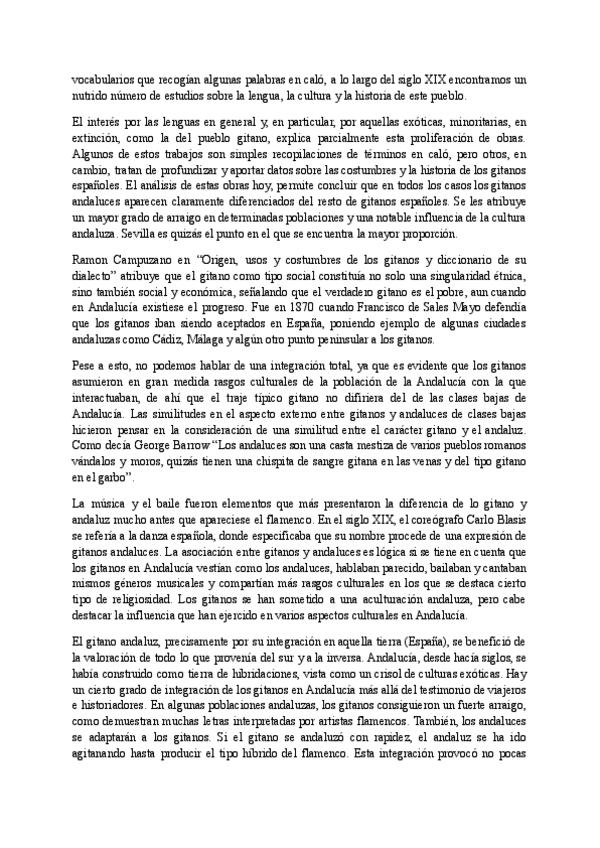 vocabularios que recogían algunas palabras en caló, a lo largo del siglo XIX encontramos un nutrido número de estudios sobre la lengua, la cultura y la historia de este pueblo.

El interés por las lenguas en general y, en particular, por aquellas exóticas, minoritarias, en extinción, como la del pueblo gitano, explica parcialmente esta proliferación de obras. Algunos de estos trabajos son simples recopilaciones de términos en caló, pero otros, en cambio, tratan de profundizar y aportar datos sobre las costumbres y la historia de los gitanos españoles. El análisis de estas obras hoy, permite concluir que en todos los casos los gitanos andaluces aparecen claramente diferenciados del resto de gitanos españoles. Se les atribuye un mayor grado de arraigo en determinadas poblaciones y una notable influencia de la cultura andaluza. Sevilla es quizás el punto en el que se encuentra la mayor proporción.

Ramon Campuzano en "Origen, usos y costumbres de los gitanos y diccionario de su dialecto" atribuye que el gitano como tipo social constituía no solo una singularidad étnica, sino también social y económica, señalando que el verdadero gitano es el pobre, aun cuando en Andalucía existiese el progreso. Fue en 1870 cuando Francisco de Sales Mayo defendía que los gitanos iban siendo aceptados en España, poniendo ejemplo de algunas ciudades andaluzas como Cádiz, Málaga y algún otro punto peninsular a los gitanos.

Pese a esto, no podemos hablar de una integración total, ya que es evidente que los gitanos asumieron en gran medida rasgos culturales de la población de la Andalucía con la que interactuaban, de ahí que el traje típico gitano no difiriera del de las clases bajas de Andalucía. Las similitudes en el aspecto externo entre gitanos y andaluces de clases bajas hicieron pensar en la consideración de una similitud entre el carácter gitano y el andaluz. Como decía George Barrow "Los andaluces son una casta mestiza de varios pueblos romanos vándalos y moros, quizás tienen una chispita de sangre gitana en las venas y del tipo gitano en el garbo".

La música y el baile fueron elementos que más presentaron la diferencia de lo gitano y andaluz mucho antes que apareciese el flamenco. En el siglo XIX, el coreógrafo Carlo Blasis se refería a la danza española, donde especificaba que su nombre procede de una expresión de gitanos andaluces. La asociación entre gitanos y andaluces es lógica si se tiene en cuenta que los gitanos en Andalucía vestían como los andaluces, hablaban parecido, bailaban y cantaban mismos géneros musicales y compartían más rasgos culturales en los que se destaca cierto tipo de religiosidad. Los gitanos se han sometido a una aculturación andaluza, pero cabe destacar la influencia que han ejercido en varios aspectos culturales en Andalucía.

El gitano andaluz, precisamente por su integración en aquella tierra (España), se benefició de la valoración de todo lo que provenía del sur y a la inversa. Andalucía, desde hacía siglos, se había construido como tierra de hibridaciones, vista como un crisol de culturas exóticas. Hay un cierto grado de integración de los gitanos en Andalucía más allá del testimonio de viajeros e historiadores. En algunas poblaciones andaluzas, los gitanos consiguieron un fuerte arraigo, como demuestran muchas letras interpretadas por artistas flamencos. También, los andaluces se adaptarán a los gitanos. Si el gitano se andaluzó con rapidez, el andaluz se ha ido agitanando hasta producir el tipo híbrido del flamenco. Esta integración provocó no pocas